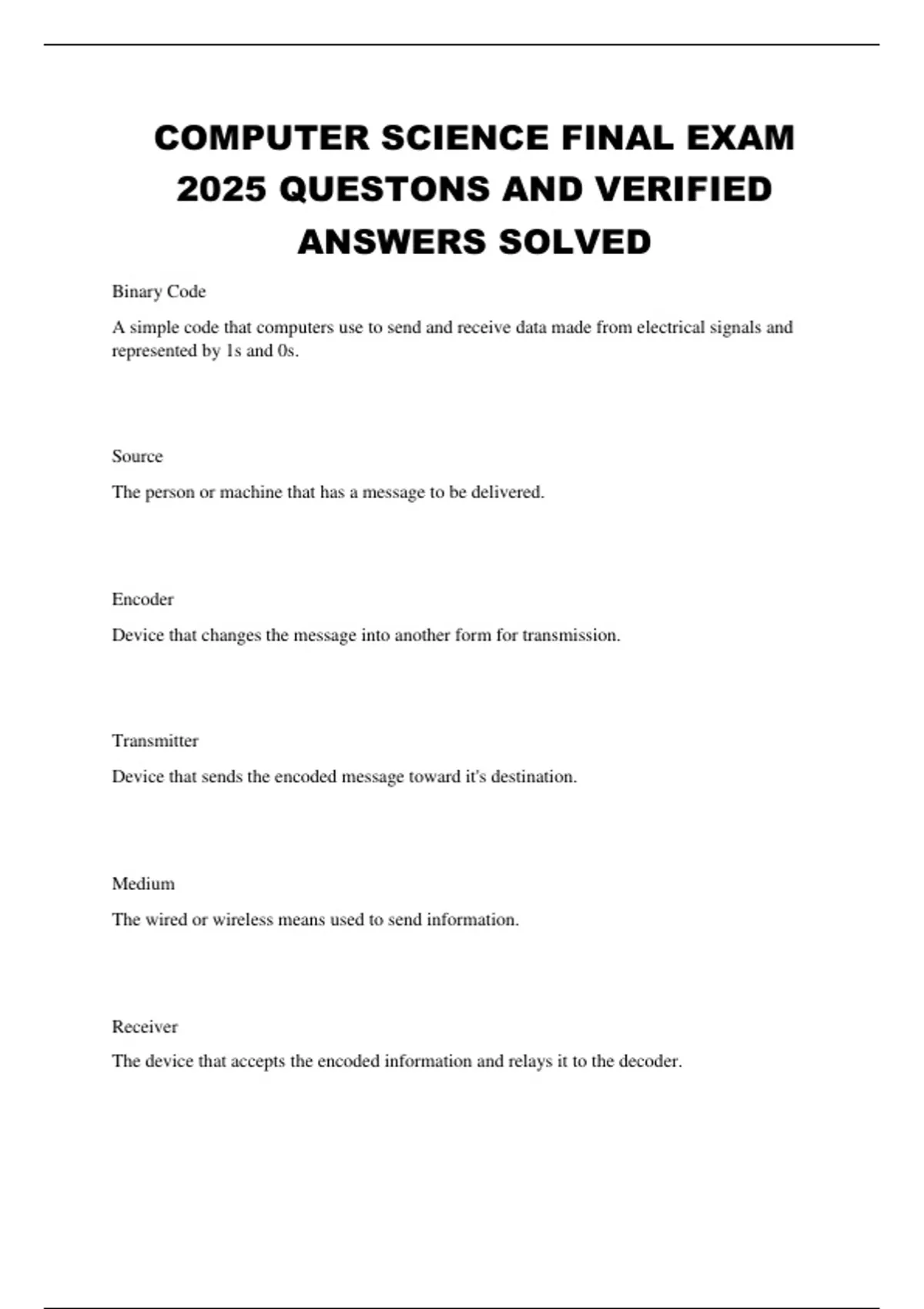 COMPUTER SCIENCE FINAL EXAM 2025 QUESTONS AND VERIFIED ANSWERS SOLVED

Binary Code

A simple code that computers use to send and receive data made from electrical signals and represented by 1s and 0s.

Source

The person or machine that has a message to be delivered.

Encoder

Device that changes the message into another form for transmission.

Transmitter

Device that sends the encoded message toward it's destination.

Medium

The wired or wireless means used to send information.

Receiver

The device that accepts the encoded information and relays it to the decoder.